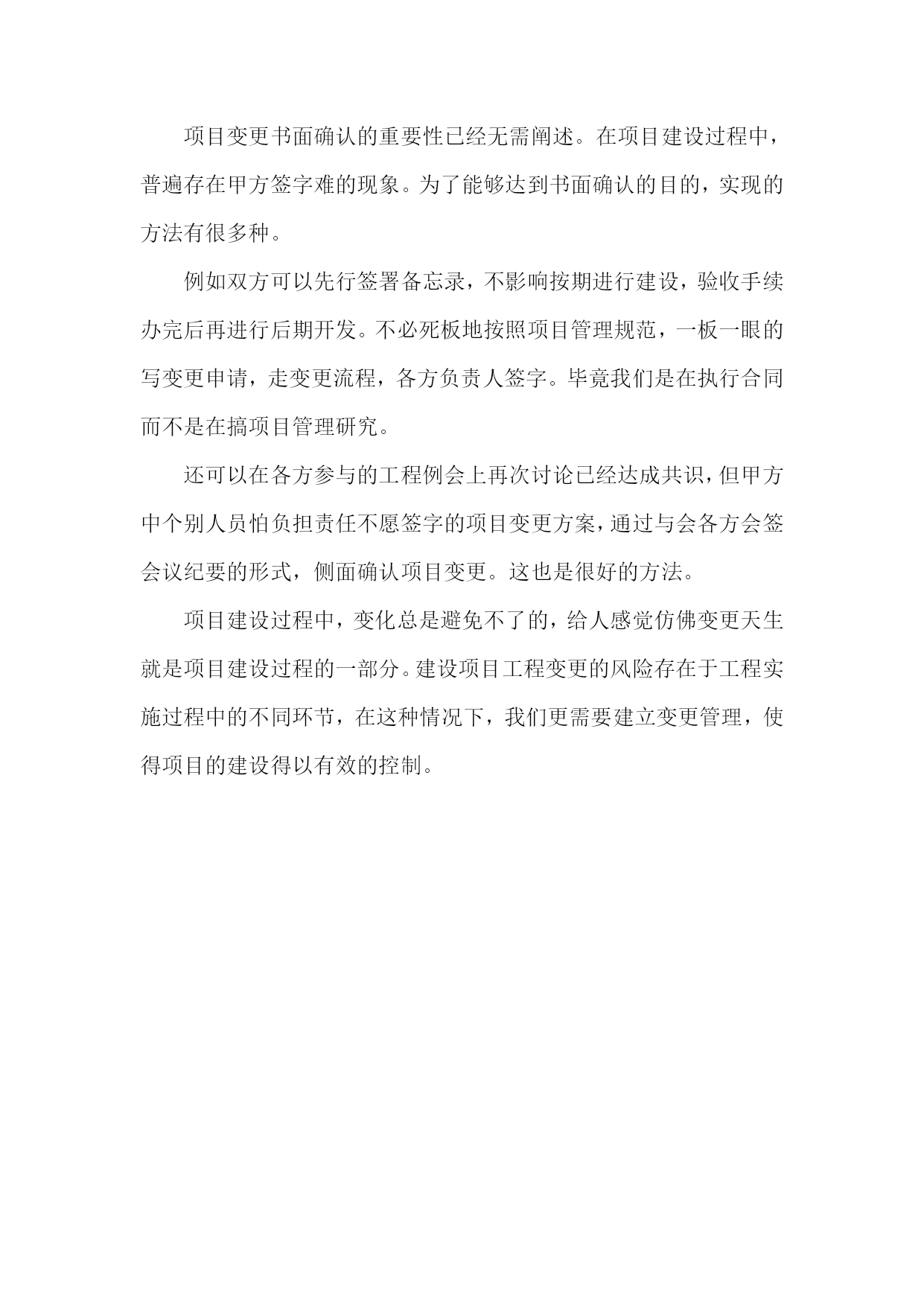 项目变更书面确认的重要性已经无需阐述。在项目建设过程中，普遍存在甲方签字难的现象。为了能够达到书面确认的目的，实现的方法有很多种。

例如双方可以先行签署备忘录，不影响按期进行建设，验收手续办完后再进行后期开发。不必死板地按照项目管理规范，一板一眼的写变更申请，走变更流程，各方负责人签字。毕竟我们是在执行合同而不是在搞项目管理研究。

还可以在各方参与的工程例会上再次讨论已经达成共识，但甲方中个别人员怕负担责任不愿签字的项目变更方案，通过与会各方会签会议纪要的形式，侧面确认项目变更。这也是很好的方法。

项目建设过程中，变化总是避免不了的，给人感觉仿佛变更天生就是项目建设过程的一部分。建设项目工程变更的风险存在于工程实施过程中的不同环节，在这种情况下，我们更需要建立变更管理，使得项目的建设得以有效的控制。